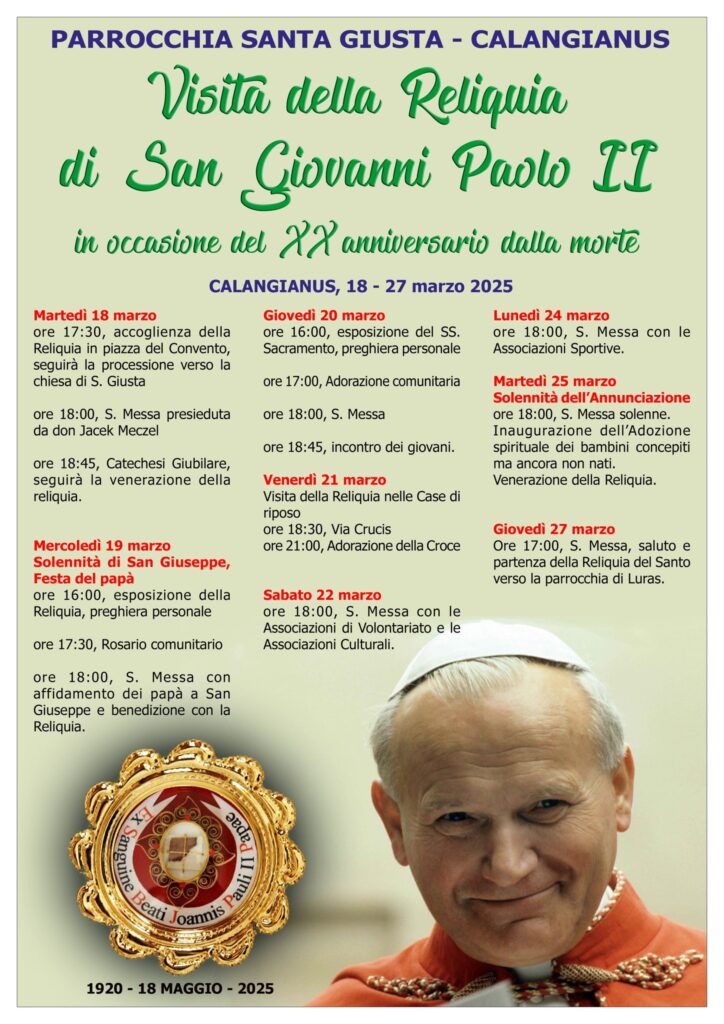 PARROCCHIA SANTA GIUSTA - CALANGIANUS

Visita della Reliquia di San Giovanni Paolo II

in occasione del XX anniversario dalla morte

CALANGIANUS, 18 - 27 marzo 2025

Martedì 18 marzo
ore 17:30, accoglienza della Reliquia in piazza del Convento, seguirà la processione verso la chiesa di S. Giusta

ore 18:00, S. Messa presieduta da don Jacek Meczel

ore 18:45, Catechesi Giubilare, seguirà la venerazione della reliquia.

Mercoledì 19 marzo
Solennità di San Giuseppe, Festa del papà
ore 16:00, esposizione della Reliquia, preghiera personale

ore 17:30, Rosario comunitario

ore 18:00, S. Messa con affidamento dei papà a San Giuseppe e benedizione con la Reliquia.

Giovedì 20 marzo
ore 16:00, esposizione del SS. Sacramento, preghiera personale

ore 17:00, Adorazione comunitaria

ore 18:00, S. Messa

ore 18:45, incontro dei giovani.

Venerdì 21 marzo
Visita della Reliquia nelle Case di riposo
ore 18:30, Via Crucis
ore 21:00, Adorazione della Croce

Sabato 22 marzo
ore 18:00, S. Messa con le Associazioni di Volontariato e le Associazioni Culturali.

Lunedì 24 marzo
ore 18:00, S. Messa con le Associazioni Sportive.

Martedì 25 marzo
Solennità dell'Annunciazione
ore 18:00, S. Messa solenne. Inaugurazione dell'Adozione spirituale dei bambini concepiti ma ancora non nati. Venerazione della Reliquia.

Giovedì 27 marzo
Ore 17:00, S. Messa, saluto e partenza della Reliquia del Santo verso la parrocchia di Luras.

Ex Sanguine Beati Joannis Pauli II Papae

1920 - 18 MAGGIO - 2025